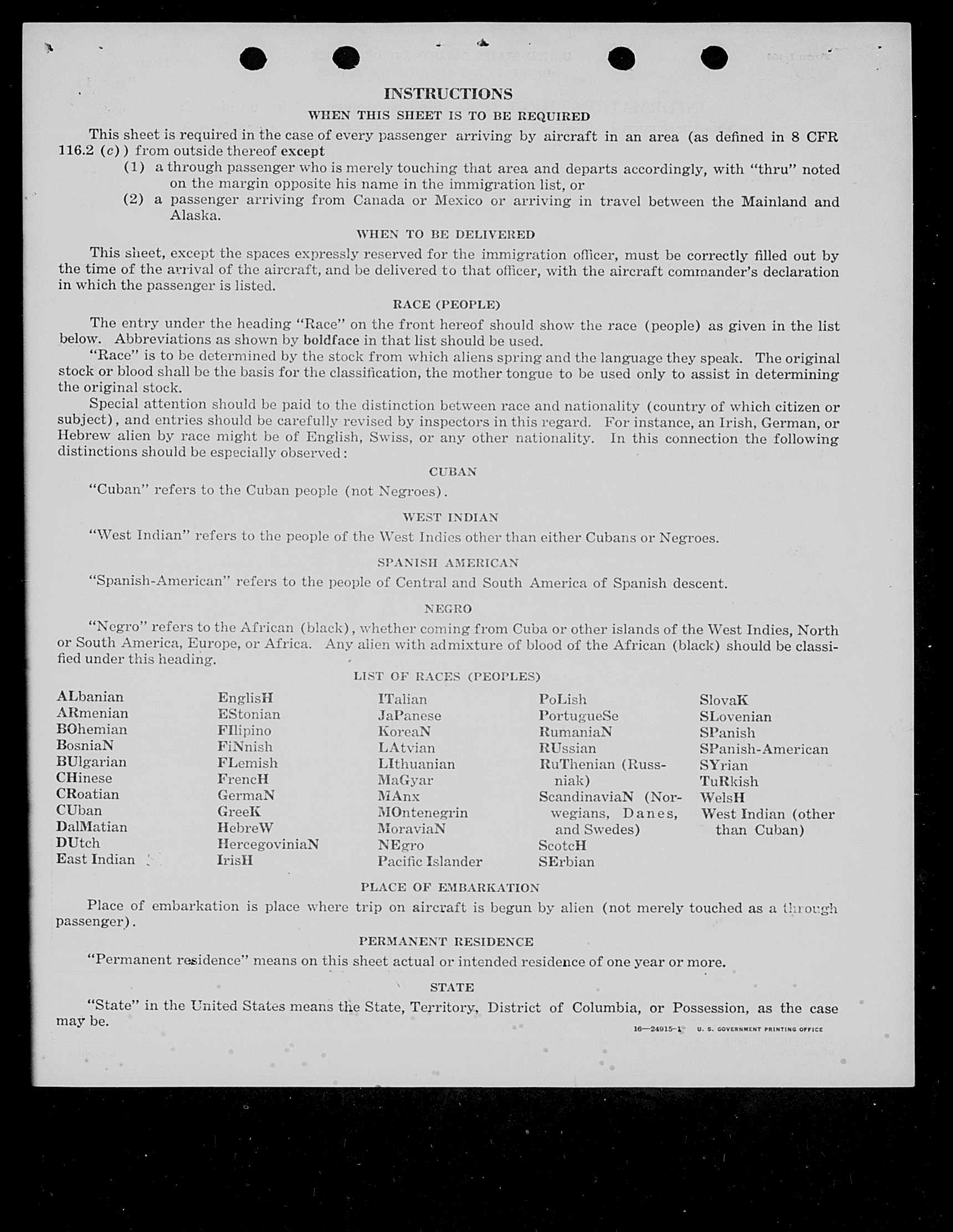 INSTRUCTIONS

WHEN THIS SHEET IS TO BE REQUIRED

This sheet is required in the case of every passenger arriving by aircraft in an area (as defined in 8 CFR 116.2 (c)) from outside thereof except

(1) a through passenger who is merely touching that area and departs accordingly, with "thru" noted on the margin opposite his name in the immigration list, or

(2) a passenger arriving from Canada or Mexico or arriving in travel between the Mainland and Alaska.

WHEN TO BE DELIVERED

This sheet, except the spaces expressly reserved for the immigration officer, must be correctly filled out by the time of the arrival of the aircraft, and be delivered to that officer, with the aircraft commander's declaration in which the passenger is listed.

RACE (PEOPLE)

The entry under the heading "Race" on the front hereof should show the race (people) as given in the list below. Abbreviations as shown by boldface in that list should be used.

"Race" is to be determined by the stock from which aliens spring and the language they speak. The original stock or blood shall be the basis for the classification, the mother tongue to be used only to assist in determining the original stock.

Special attention should be paid to the distinction between race and nationality (country of which citizen or subject), and entries should be carefully revised by inspectors in this regard. For instance, an Irish, German, or Hebrew alien by race might be of English, Swiss, or any other nationality. In this connection the following distinctions should be especially observed:

CUBAN

"Cuban" refers to the Cuban people (not Negroes).

WEST INDIAN

"West Indian" refers to the people of the West Indies other than either Cubans or Negroes.

SPANISH AMERICAN

"Spanish-American" refers to the people of Central and South America of Spanish descent.

NEGRO

"Negro" refers to the African (black), whether coming from Cuba or other islands of the West Indies, North or South America, Europe, or Africa. Any alien with admixture of blood of the African (black) should be classified under this heading.

LIST OF RACES (PEOPLES)

ALbanian
ARmenian
BOhemian
BosniaN
BUlgarian
CHinese
CRoatian
CUban
DalMatian
DUtch
East Indian

EnglisH
EStonian
FIlipino
FiNnish
FLemish
FrencH
GermaN
GreeK
HebreW
HercegoviniaN
IrisH

ITalian
JaPanese
KoreaN
LAtvian
LIthuanian
MaGyar
MAnx
MOntenegrin
MoraviaN
NEgro
Pacific Islander

PoLish
PortugueSe
RumaniaN
RUssian
RuThenian (Russniak)
ScandinaviaN (Norwegians, Danes, and Swedes)
ScotcH
SErbian

SlovaK
SLovenian
SPanish
SPanish-American
SYrian
TuRkish
WelsH
West Indian (other than Cuban)

PLACE OF EMBARKATION

Place of embarkation is place where trip on aircraft is begun by alien (not merely touched as a through passenger).

PERMANENT RESIDENCE

"Permanent residence" means on this sheet actual or intended residence of one year or more.

STATE

"State" in the United States means the State, Territory, District of Columbia, or Possession, as the case may be.

16—24915-1 U. S. GOVERNMENT PRINTING OFFICE